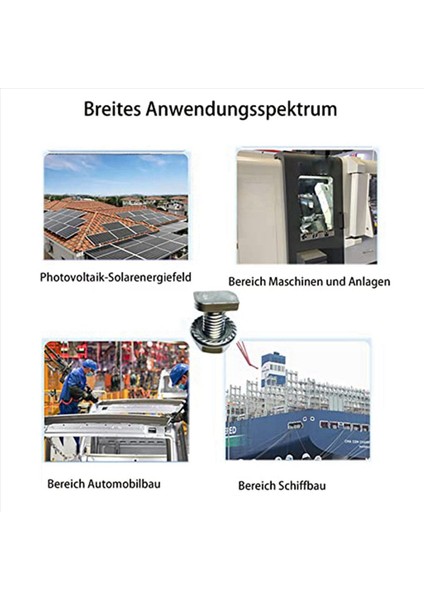 Breites Anwendungsspektrum

Photovoltaik-Solarenergiefeld

Bereich Maschinen und Anlagen

Bereich Automobilbau

Bereich Schiffbau